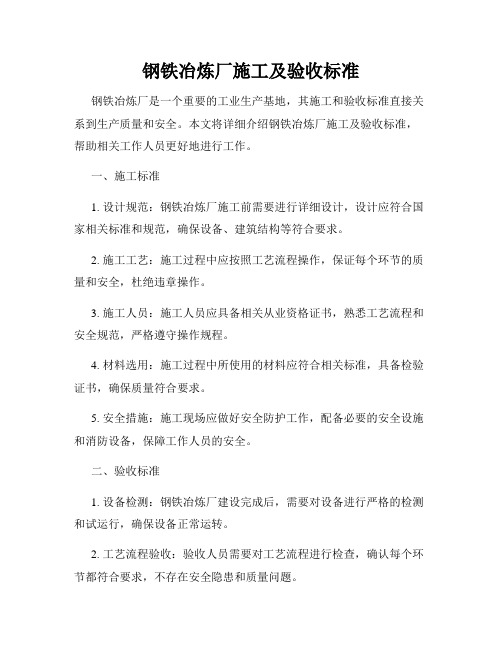 钢铁冶炼厂施工及验收标准

钢铁冶炼厂是一个重要的工业生产基地，其施工和验收标准直接关系到生产质量和安全。本文将详细介绍钢铁冶炼厂施工及验收标准，帮助相关工作人员更好地进行工作。

一、施工标准

1. 设计规范：钢铁冶炼厂施工前需要进行详细设计，设计应符合国家相关标准和规范，确保设备、建筑结构等符合要求。

2. 施工工艺：施工过程中应按照工艺流程操作，保证每个环节的质量和安全，杜绝违章操作。

3. 施工人员：施工人员应具备相关从业资格证书，熟悉工艺流程和安全规范，严格遵守操作规程。

4. 材料选用：施工过程中所使用的材料应符合相关标准，具备检验证书，确保质量符合要求。

5. 安全措施：施工现场应做好安全防护工作，配备必要的安全设施和消防设备，保障工作人员的安全。

二、验收标准

1. 设备检测：钢铁冶炼厂建设完成后，需要对设备进行严格的检测和试运行，确保设备正常运转。

2. 工艺流程验收：验收人员需要对工艺流程进行检查，确认每个环节都符合要求，不存在安全隐患和质量问题。